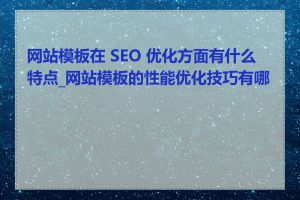 网站模板在 SEO 优化方面有什么特点_网站模板的性能优化技巧有哪